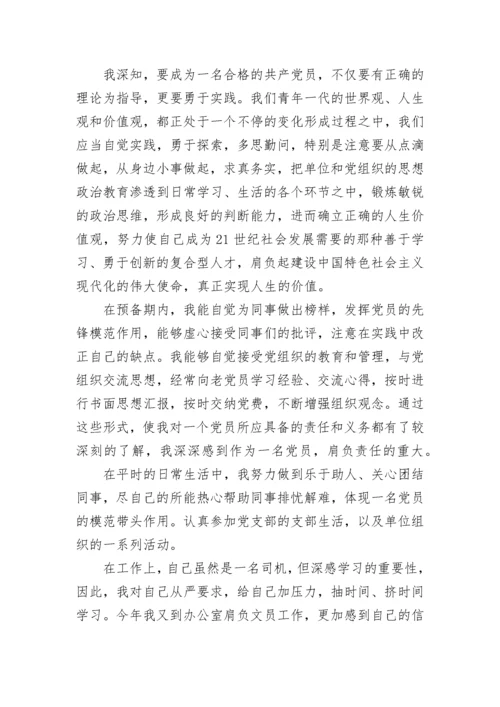 我深知，要成为一名合格的共产党员，不仅要有正确的理论为指导，更要勇于实践。我们青年一代的世界观、人生观和价值观，都正处于一个不停的变化形成过程之中，我们应当自觉实践，勇于探索，多思勤问，特别是注意要从点滴做起，从身边小事做起，求真务实，把单位和党组织的思想政治教育渗透到日常学习、生活的各个环节之中，锻炼敏锐的政治思维，形成良好的判断能力，进而确立正确的人生价值观，努力使自己成为21世纪社会发展需要的那种善于学习、勇于创新的复合型人才，肩负起建设中国特色社会主义现代化的伟大使命，真正实现人生的价值。

在预备期内，我能自觉为同事做出榜样，发挥党员的先锋模范作用，能够虚心接受同事们的批评，注意在实践中改正自己的缺点。我能够自觉接受党组织的教育和管理，与党组织交流思想，经常向老党员学习经验、交流心得，按时进行书面思想汇报，按时交纳党费，不断增强组织观念。通过这些形式，使我对一个党员所应具备的责任和义务都有了较深刻的了解，我深深感到作为一名党员，肩负责任的重大。

在平时的日常生活中，我努力做到乐于助人、关心团结同事，尽自己的所能热心帮助同事排忧解难，体现一名党员的模范带头作用。认真参加党支部的支部生活，以及单位组织的一系列活动。

在工作上，自己虽然是一名司机，但深感学习的重要性，因此，我对自己从严要求，给自己加压力，抽时间、挤时间学习。今年我又到办公室肩负文员工作，更加感到自己的信